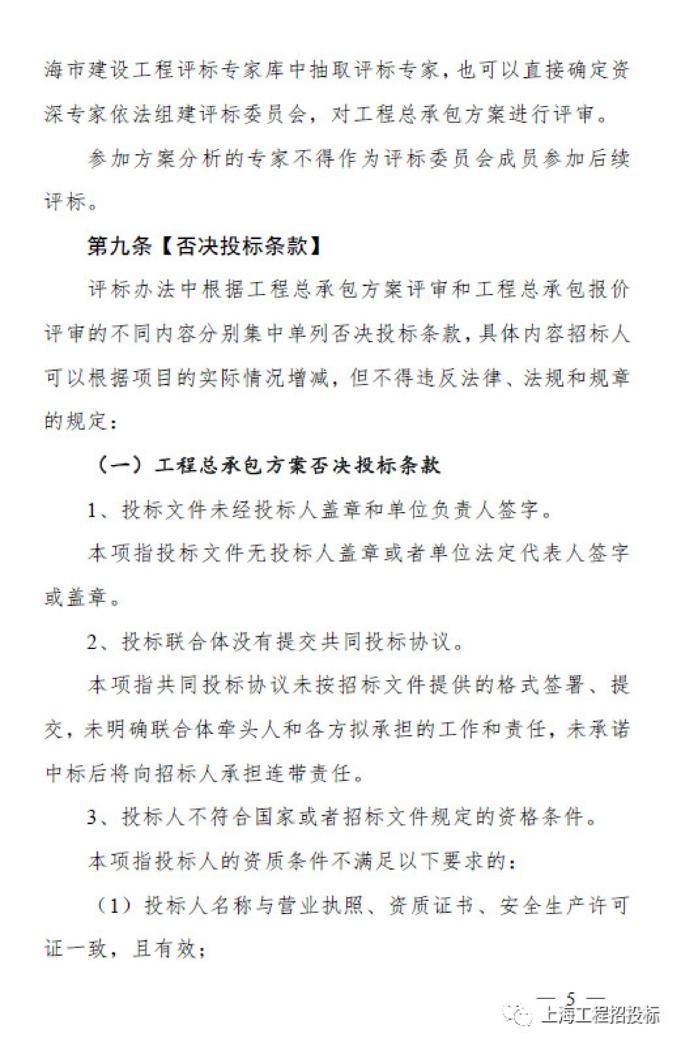 海市建设工程评标专家库中抽取评标专家，也可以直接确定资深专家依法组建评标委员会，对工程总承包方案进行评审。

参加方案分析的专家不得作为评标委员会成员参加后续评标。

第九条【否决投标条款】

评标办法中根据工程总承包方案评审和工程总承包报价评审的不同内容分别集中单列否决投标条款，具体内容招标人可以根据项目的实际情况增减，但不得违反法律、法规和规章的规定：

（一）工程总承包方案否决投标条款

1、投标文件未经投标人盖章和单位负责人签字。

本项指投标文件无投标人盖章或者单位法定代表人签字或盖章。

2、投标联合体没有提交共同投标协议。

本项指共同投标协议未按招标文件提供的格式签署、提交，未明确联合体牵头人和各方拟承担的工作和责任，未承诺中标后将向招标人承担连带责任。

3、投标人不符合国家或者招标文件规定的资格条件。

本项指投标人的资质条件不满足以下要求的：

（1）投标人名称与营业执照、资质证书、安全生产许可证一致，且有效；

— 5 —

上海工程招投标